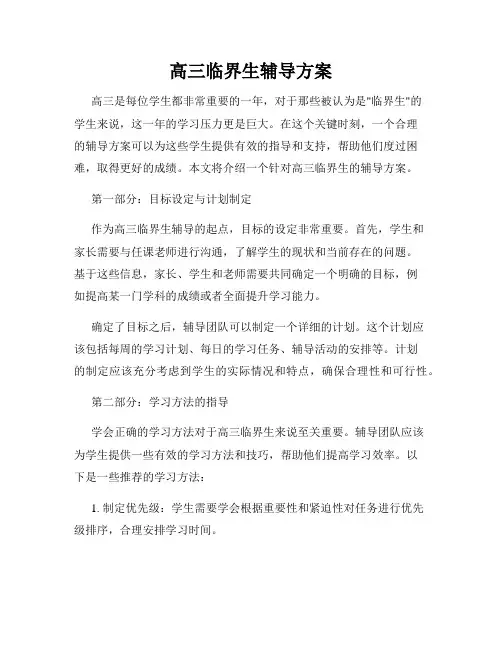 高三临界生辅导方案

高三是每位学生都非常重要的一年，对于那些被认为是"临界生"的学生来说，这一年的学习压力更是巨大。在这个关键时刻，一个合理的辅导方案可以为这些学生提供有效的指导和支持，帮助他们度过困难，取得更好的成绩。本文将介绍一个针对高三临界生的辅导方案。

第一部分：目标设定与计划制定

作为高三临界生辅导的起点，目标的设定非常重要。首先，学生和家长需要与任课老师进行沟通，了解学生的现状和当前存在的问题。基于这些信息，家长、学生和老师需要共同确定一个明确的目标，例如提高某一门学科的成绩或者全面提升学习能力。

确定了目标之后，辅导团队可以制定一个详细的计划。这个计划应该包括每周的学习计划、每日的学习任务、辅导活动的安排等。计划的制定应该充分考虑到学生的实际情况和特点，确保合理性和可行性。

第二部分：学习方法的指导

学会正确的学习方法对于高三临界生来说至关重要。辅导团队应该为学生提供一些有效的学习方法和技巧，帮助他们提高学习效率。以下是一些推荐的学习方法：

1. 制定优先级：学生需要学会根据重要性和紧迫性对任务进行优先级排序，合理安排学习时间。